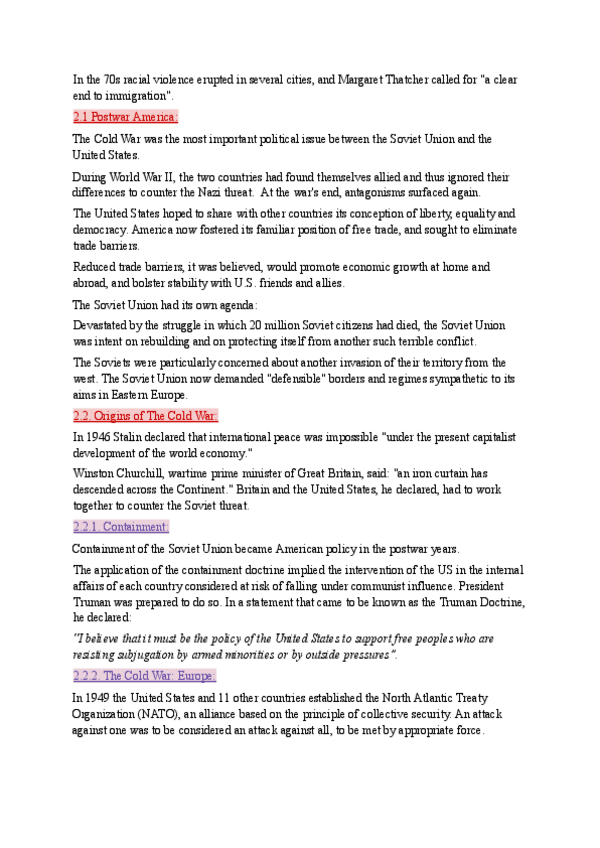 In the 70s racial violence erupted in several cities, and Margaret Thatcher called for "a clear end to immigration".

2.1 Postwar America:

The Cold War was the most important political issue between the Soviet Union and the United States.

During World War II, the two countries had found themselves allied and thus ignored their differences to counter the Nazi threat. At the war's end, antagonisms surfaced again.

The United States hoped to share with other countries its conception of liberty, equality and democracy. America now fostered its familiar position of free trade, and sought to eliminate trade barriers.

Reduced trade barriers, it was believed, would promote economic growth at home and abroad, and bolster stability with U.S. friends and allies.

The Soviet Union had its own agenda:

Devastated by the struggle in which 20 million Soviet citizens had died, the Soviet Union was intent on rebuilding and on protecting itself from another such terrible conflict.

The Soviets were particularly concerned about another invasion of their territory from the west. The Soviet Union now demanded "defensible" borders and regimes sympathetic to its aims in Eastern Europe.

2.2. Origins of The Cold War:

In 1946 Stalin declared that international peace was impossible "under the present capitalist development of the world economy."

Winston Churchill, wartime prime minister of Great Britain, said: "an iron curtain has descended across the Continent." Britain and the United States, he declared, had to work together to counter the Soviet threat.

2.2.1. Containment:

Containment of the Soviet Union became American policy in the postwar years.

The application of the containment doctrine implied the intervention of the US in the internal affairs of each country considered at risk of falling under communist influence. President Truman was prepared to do so. In a statement that came to be known as the Truman Doctrine, he declared:

"I believe that it must be the policy of the United States to support free peoples who are resisting subjugation by armed minorities or by outside pressures".

2.2.2. The Cold War: Europe:

In 1949 the United States and 11 other countries established the North Atlantic Treaty Organization (NATO), an alliance based on the principle of collective security. An attack against one was to be considered an attack against all, to be met by appropriate force.